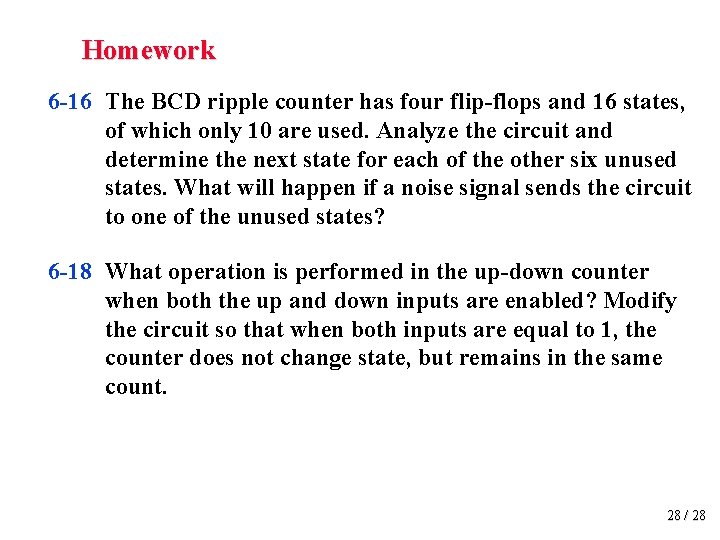 Homework

6-16 The BCD ripple counter has four flip-flops and 16 states, of which only 10 are used. Analyze the circuit and determine the next state for each of the other six unused states. What will happen if a noise signal sends the circuit to one of the unused states?

6-18 What operation is performed in the up-down counter when both the up and down inputs are enabled? Modify the circuit so that when both inputs are equal to 1, the counter does not change state, but remains in the same count.

28 / 28